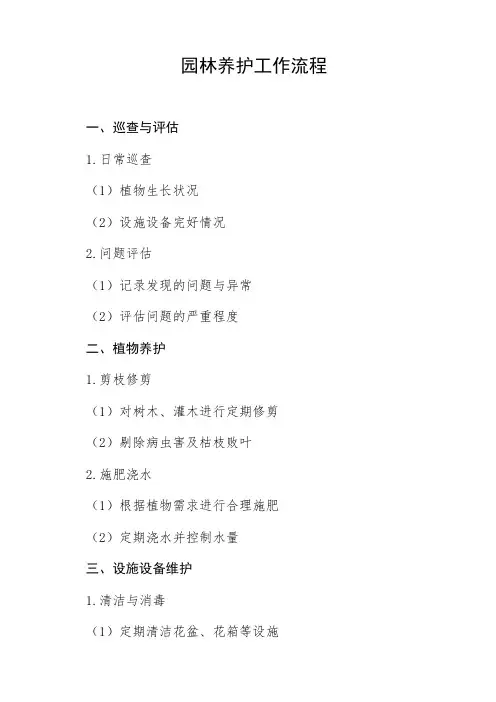 园林养护工作流程

一、巡查与评估

1.日常巡查

（1）植物生长状况

（2）设施设备完好情况

2.问题评估

（1）记录发现的问题与异常

（2）评估问题的严重程度

二、植物养护

1.剪枝修剪

（1）对树木、灌木进行定期修剪

（2）剔除病虫害及枯枝败叶

2.施肥浇水

（1）根据植物需求进行合理施肥

（2）定期浇水并控制水量

三、设施设备维护

1.清洁与消毒

（1）定期清洁花盆、花箱等设施